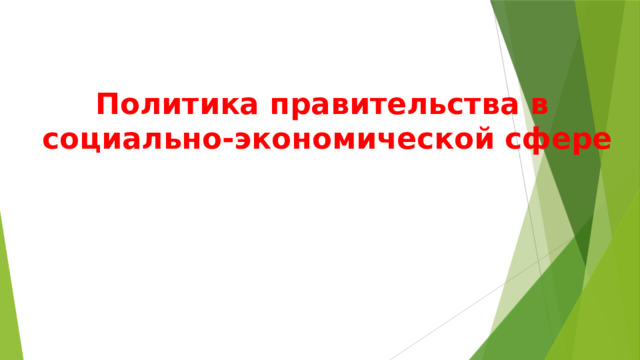 Политика правительства в социально-экономической сфере